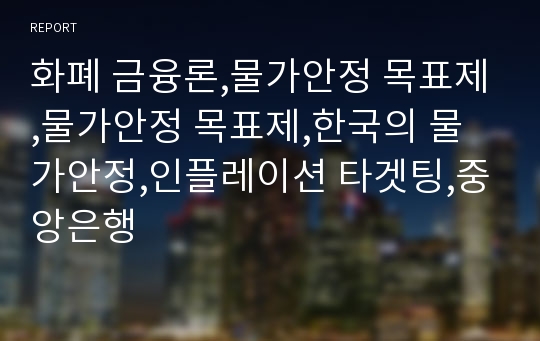 REPORT

화폐 금융론,물가안정 목표제,물가안정 목표제,한국의 물가안정,인플레이션 타겟팅,중앙은행